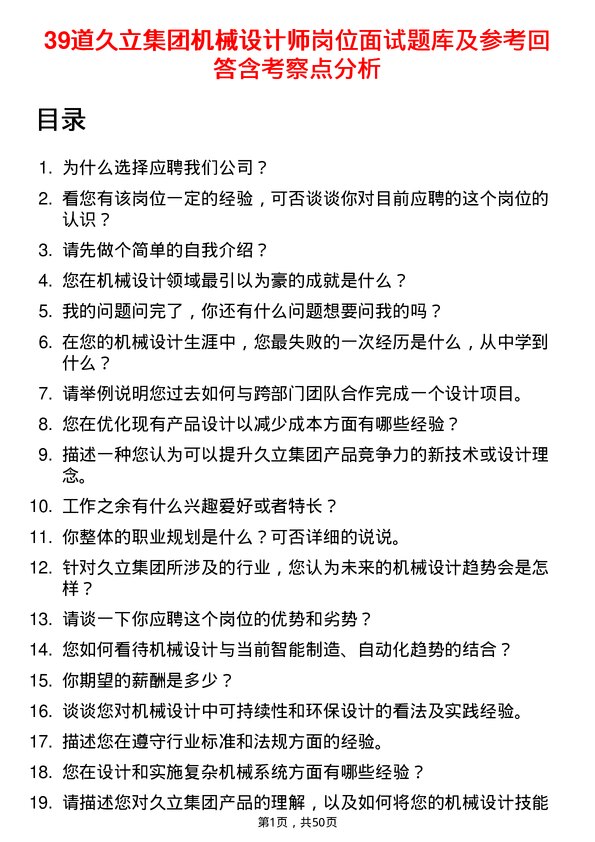 39道久立集团机械设计师岗位面试题库及参考回答含考察点分析

目录

1. 为什么选择应聘我们公司？
2. 看您有该岗位一定的经验，可否谈谈你对目前应聘的这个岗位的认识？
3. 请先做个简单的自我介绍？
4. 您在机械设计领域最引以为豪的成就是什么？
5. 我的问题问完了，你还有什么问题想要问我的吗？
6. 在您的机械设计生涯中，您最失败的一次经历是什么，从中学到什么？
7. 请举例说明您过去如何与跨部门团队合作完成一个设计项目。
8. 您在优化现有产品设计以减少成本方面有哪些经验？
9. 描述一种您认为可以提升久立集团产品竞争力的新技术或设计理念。
10. 工作之余有什么兴趣爱好或者特长？
11. 你整体的职业规划是什么？可否详细的说说。
12. 针对久立集团所涉及的行业，您认为未来的机械设计趋势会是怎样？
13. 请谈一下你应聘这个岗位的优势和劣势？
14. 您如何看待机械设计与当前智能制造、自动化趋势的结合？
15. 你期望的薪酬是多少？
16. 谈谈您对机械设计中可持续性和环保设计的看法及实践经验。
17. 描述您在遵守行业标准和法规方面的经验。
18. 您在设计和实施复杂机械系统方面有哪些经验？
19. 请描述您对久立集团产品的理解，以及如何将您的机械设计技能

第1页，共50页